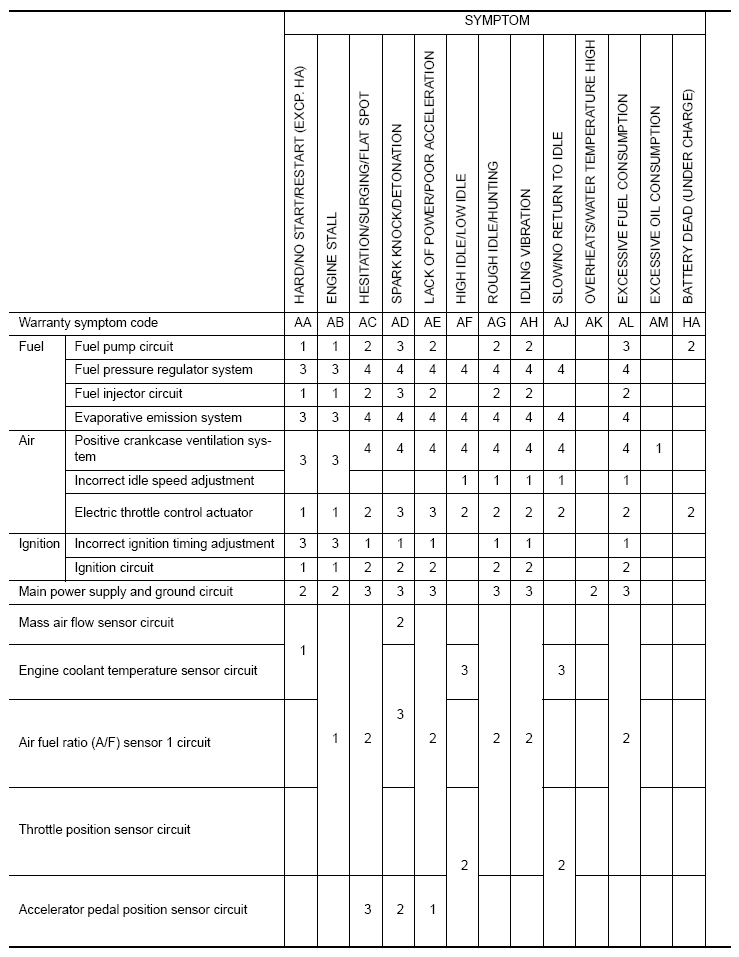 | | | SYMPTOM | | | | | | | | | | | | |
|---|---|---|---|---|---|---|---|---|---|---|---|---|---|---|
| | | HARD/NO START/RESTART (EXCP. HA) | ENGINE STALL | HESITATION/SURGING/FLAT SPOT | SPARK KNOCK/DETONATION | LACK OF POWER/POOR ACCELERATION | HIGH IDLE/LOW IDLE | ROUGH IDLE/HUNTING | IDLING VIBRATION | SLOW/NO RETURN TO IDLE | OVERHEATS/WATER TEMPERATURE HIGH | EXCESSIVE FUEL CONSUMPTION | EXCESSIVE OIL CONSUMPTION | BATTERY DEAD (UNDER CHARGE) |
| Warranty symptom code | | AA | AB | AC | AD | AE | AF | AG | AH | AJ | AK | AL | AM | HA |
| Fuel | Fuel pump circuit | 1 | 1 | 2 | 3 | 2 | | 2 | 2 | | | 3 | | 2 |
| | Fuel pressure regulator system | 3 | 3 | 4 | 4 | 4 | 4 | 4 | 4 | 4 | | 4 | | |
| | Fuel injector circuit | 1 | 1 | 2 | 3 | 2 | | 2 | 2 | | | 2 | | |
| | Evaporative emission system | 3 | 3 | 4 | 4 | 4 | 4 | 4 | 4 | 4 | | 4 | | |
| Air | Positive crankcase ventilation system | 3 | 3 | 4 | 4 | 4 | 4 | 4 | 4 | 4 | | 4 | 1 | |
| | Incorrect idle speed adjustment | | | | | | 1 | 1 | 1 | 1 | | 1 | | |
| | Electric throttle control actuator | 1 | 1 | 2 | 3 | 3 | 2 | 2 | 2 | 2 | | 2 | | 2 |
| Ignition | Incorrect ignition timing adjustment | 3 | 3 | 1 | 1 | 1 | | 1 | 1 | | | 1 | | |
| | Ignition circuit | 1 | 1 | 2 | 2 | 2 | | 2 | 2 | | | 2 | | |
| Main power supply and ground circuit | | 2 | 2 | 3 | 3 | 3 | | 3 | 3 | | 2 | 3 | | |
| Mass air flow sensor circuit | | 1 | 1 | 2 | 2 | 2 | | 2 | 2 | | | 2 | | |
| Engine coolant temperature sensor circuit | | 1 | 1 | 2 | 3 | 2 | 3 | 2 | 2 | 3 | | 2 | | |
| Air fuel ratio (A/F) sensor 1 circuit | | | 1 | 2 | 3 | 2 | | 2 | 2 | | | 2 | | |
| Throttle position sensor circuit | | | 1 | 2 | | 2 | 2 | 2 | 2 | 2 | | 2 | | |
| Accelerator pedal position sensor circuit | | | | 3 | 2 | 1 | 2 | | | 2 | | | | |